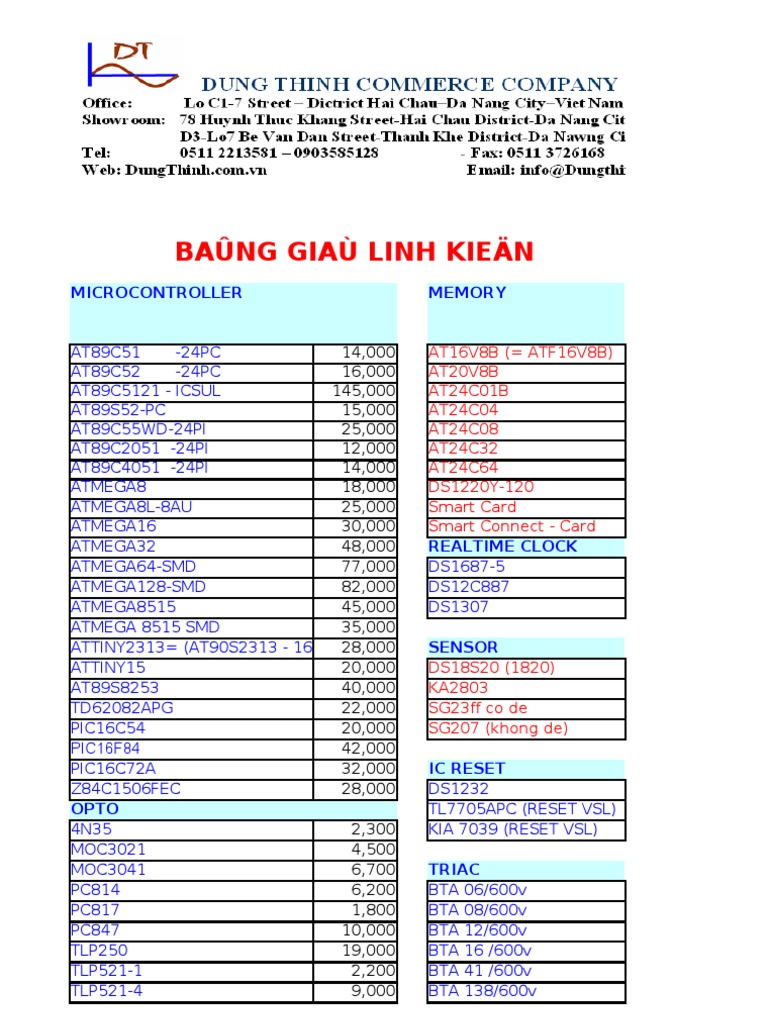 DT

DUNG THINH COMMERCE COMPANY

Office: Lo C1-7 Street – Dictrict Hai Chau–Da Nang City–Viet Nam
Showroom: 78 Huynh Thuc Khang Street-Hai Chau District-Da Nang Cit
D3-Lo7 Be Van Dan Street-Thanh Khe District-Da Nawng Ci
Tel: 0511 2213581 – 0903585128 - Fax: 0511 3726168
Web: DungThinh.com.vn Email: info@Dungthi

BAÛNG GIAÙ LINH KIEÄN

| MICROCONTROLLER | |
|---|---|
| AT89C51 -24PC | 14,000 |
| AT89C52 -24PC | 16,000 |
| AT89C5121 - ICSUL | 145,000 |
| AT89S52-PC | 15,000 |
| AT89C55WD-24PI | 25,000 |
| AT89C2051 -24PI | 12,000 |
| AT89C4051 -24PI | 14,000 |
| ATMEGA8 | 18,000 |
| ATMEGA8L-8AU | 25,000 |
| ATMEGA16 | 30,000 |
| ATMEGA32 | 48,000 |
| ATMEGA64-SMD | 77,000 |
| ATMEGA128-SMD | 82,000 |
| ATMEGA8515 | 45,000 |
| ATMEGA 8515 SMD | 35,000 |
| ATTINY2313= (AT90S2313 - 16 | 28,000 |
| ATTINY15 | 20,000 |
| AT89S8253 | 40,000 |
| TD62082APG | 22,000 |
| PIC16C54 | 20,000 |
| PIC16F84 | 42,000 |
| PIC16C72A | 32,000 |
| Z84C1506FEC | 28,000 |
| OPTO | |
| 4N35 | 2,300 |
| MOC3021 | 4,500 |
| MOC3041 | 6,700 |
| PC814 | 6,200 |
| PC817 | 1,800 |
| PC847 | 10,000 |
| TLP250 | 19,000 |
| TLP521-1 | 2,200 |
| TLP521-4 | 9,000 |

| MEMORY |
|---|
| AT16V8B (= ATF16V8B) |
| AT20V8B |
| AT24C01B |
| AT24C04 |
| AT24C08 |
| AT24C32 |
| AT24C64 |
| DS1220Y-120 |
| Smart Card |
| Smart Connect - Card |
| REALTIME CLOCK |
| DS1687-5 |
| DS12C887 |
| DS1307 |
| SENSOR |
| DS18S20 (1820) |
| KA2803 |
| SG23ff co de |
| SG207 (khong de) |
| IC RESET |
| DS1232 |
| TL7705APC (RESET VSL) |
| KIA 7039 (RESET VSL) |
| TRIAC |
| BTA 06/600v |
| BTA 08/600v |
| BTA 12/600v |
| BTA 16 /600v |
| BTA 41 /600v |
| BTA 138/600v |